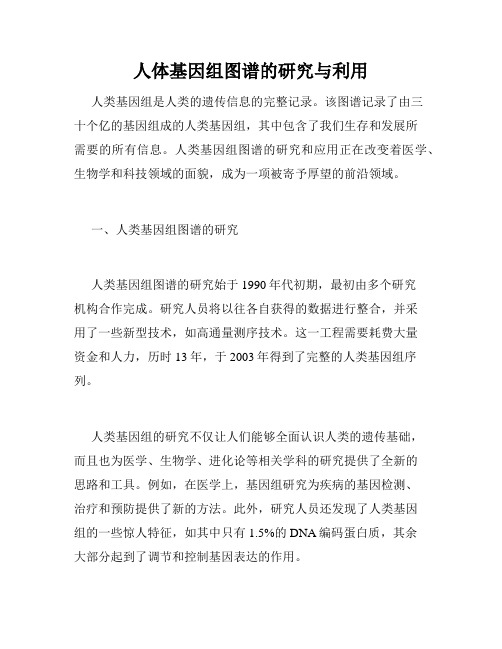 人体基因组图谱的研究与利用

人类基因组是人类的遗传信息的完整记录。该图谱记录了由三十个亿的基因组成的人类基因组，其中包含了我们生存和发展所需要的所有信息。人类基因组图谱的研究和应用正在改变着医学、生物学和科技领域的面貌，成为一项被寄予厚望的前沿领域。

一、人类基因组图谱的研究

人类基因组图谱的研究始于1990年代初期，最初由多个研究机构合作完成。研究人员将以往各自获得的数据进行整合，并采用了一些新型技术，如高通量测序技术。这一工程需要耗费大量资金和人力，历时13年，于2003年得到了完整的人类基因组序列。

人类基因组的研究不仅让人们能够全面认识人类的遗传基础，而且也为医学、生物学、进化论等相关学科的研究提供了全新的思路和工具。例如，在医学上，基因组研究为疾病的基因检测、治疗和预防提供了新的方法。此外，研究人员还发现了人类基因组的一些惊人特征，如其中只有1.5%的DNA编码蛋白质，其余大部分起到了调节和控制基因表达的作用。